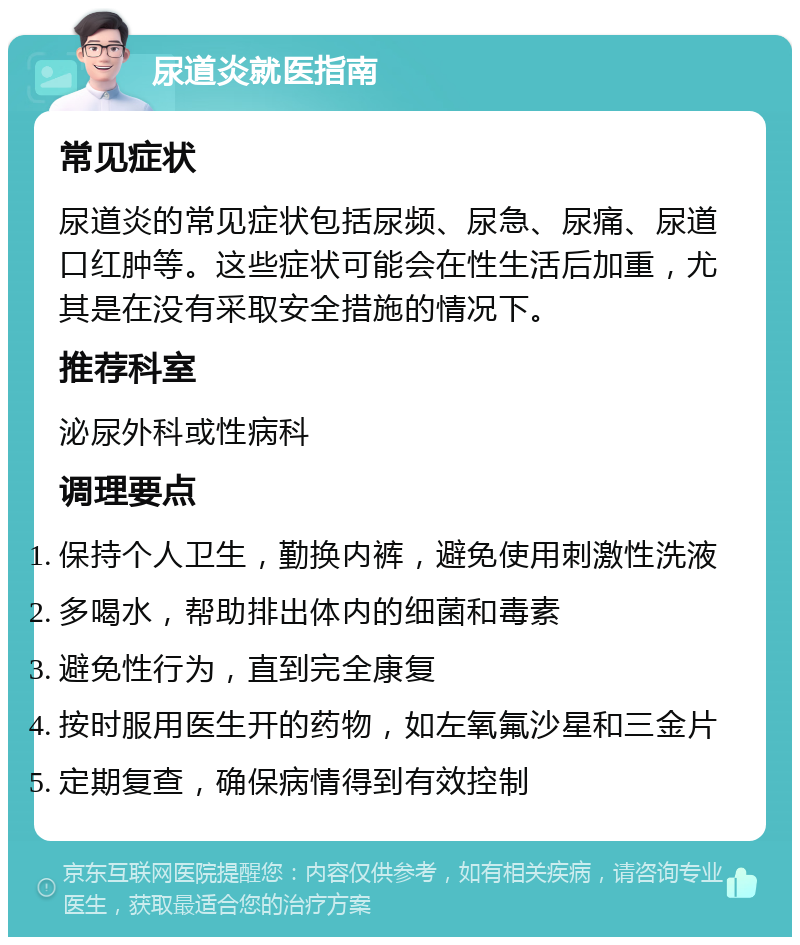 尿道炎就医指南

常见症状

尿道炎的常见症状包括尿频、尿急、尿痛、尿道口红肿等。这些症状可能会在性生活后加重，尤其是在没有采取安全措施的情况下。

推荐科室

泌尿外科或性病科

调理要点

1. 保持个人卫生，勤换内裤，避免使用刺激性洗液
2. 多喝水，帮助排出体内的细菌和毒素
3. 避免性行为，直到完全康复
4. 按时服用医生开的药物，如左氧氟沙星和三金片
5. 定期复查，确保病情得到有效控制

京东互联网医院提醒您：内容仅供参考，如有相关疾病，请咨询专业医生，获取最适合您的治疗方案